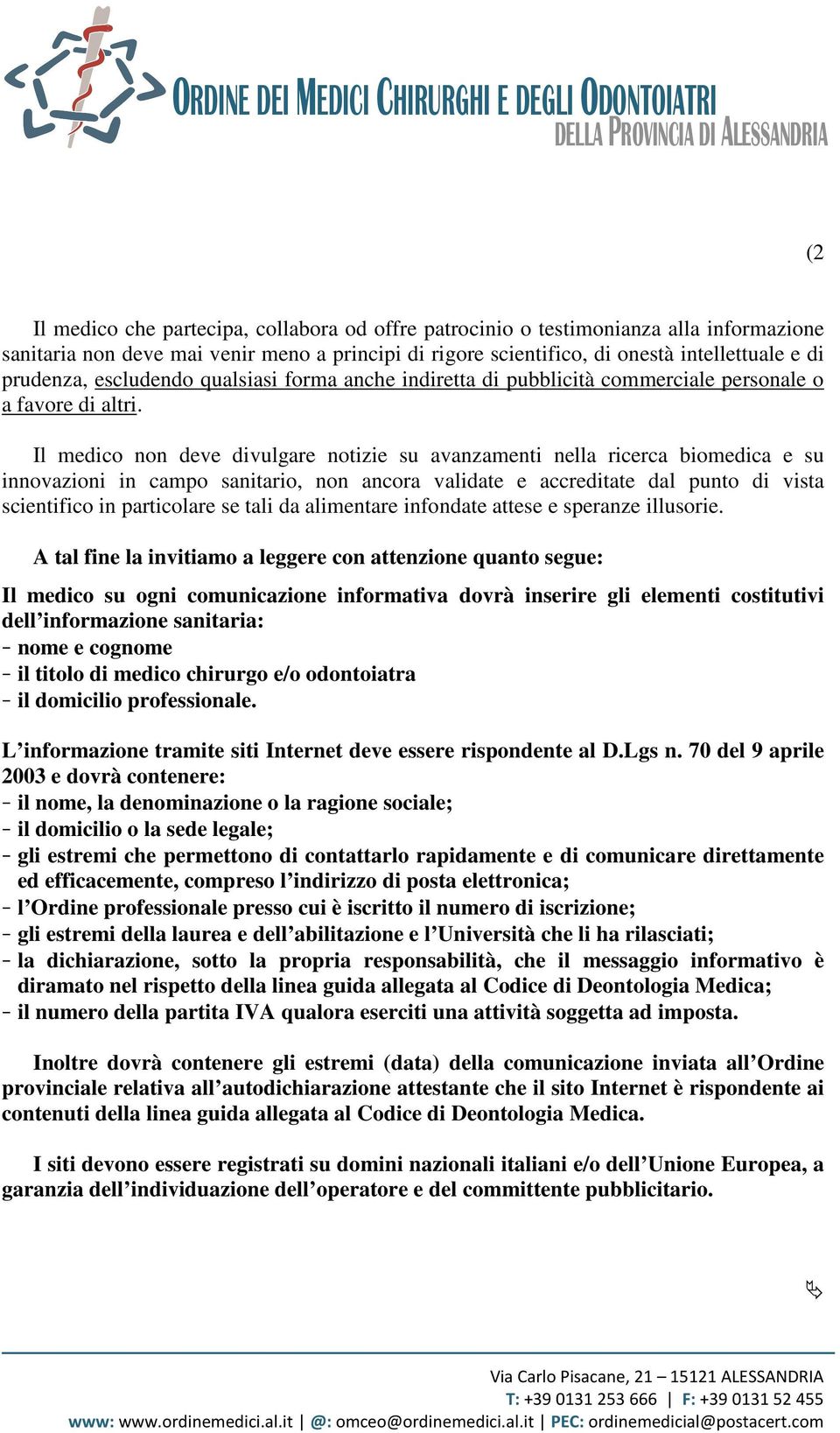 ORDINE DEI MEDICI CHIRURGHI E DEGLI ODONTOIATRI
DELLA PROVINCIA DI ALESSANDRIA

(2

Il medico che partecipa, collabora od offre patrocinio o testimonianza alla informazione sanitaria non deve mai venir meno a principi di rigore scientifico, di onestà intellettuale e di prudenza, escludendo qualsiasi forma anche indiretta di pubblicità commerciale personale o a favore di altri.

Il medico non deve divulgare notizie su avanzamenti nella ricerca biomedica e su innovazioni in campo sanitario, non ancora validate e accreditate dal punto di vista scientifico in particolare se tali da alimentare infondate attese e speranze illusorie.

A tal fine la invitiamo a leggere con attenzione quanto segue:

Il medico su ogni comunicazione informativa dovrà inserire gli elementi costitutivi dell'informazione sanitaria:
- nome e cognome
- il titolo di medico chirurgo e/o odontoiatra
- il domicilio professionale.

L'informazione tramite siti Internet deve essere rispondente al D.Lgs n. 70 del 9 aprile 2003 e dovrà contenere:
- il nome, la denominazione o la ragione sociale;
- il domicilio o la sede legale;
- gli estremi che permettono di contattarlo rapidamente e di comunicare direttamente ed efficacemente, compreso l'indirizzo di posta elettronica;
- l'Ordine professionale presso cui è iscritto il numero di iscrizione;
- gli estremi della laurea e dell'abilitazione e l'Università che li ha rilasciati;
- la dichiarazione, sotto la propria responsabilità, che il messaggio informativo è diramato nel rispetto della linea guida allegata al Codice di Deontologia Medica;
- il numero della partita IVA qualora eserciti una attività soggetta ad imposta.

Inoltre dovrà contenere gli estremi (data) della comunicazione inviata all'Ordine provinciale relativa all'autodichiarazione attestante che il sito Internet è rispondente ai contenuti della linea guida allegata al Codice di Deontologia Medica.

I siti devono essere registrati su domini nazionali italiani e/o dell'Unione Europea, a garanzia dell'individuazione dell'operatore e del committente pubblicitario.

Via Carlo Pisacane, 21 – 15121 ALESSANDRIA
T: +39 0131 253 666 | F: +39 0131 52 455
www: www.ordinemedici.al.it | @: omceo@ordinemedici.al.it | PEC: ordinemedicial@postacert.com